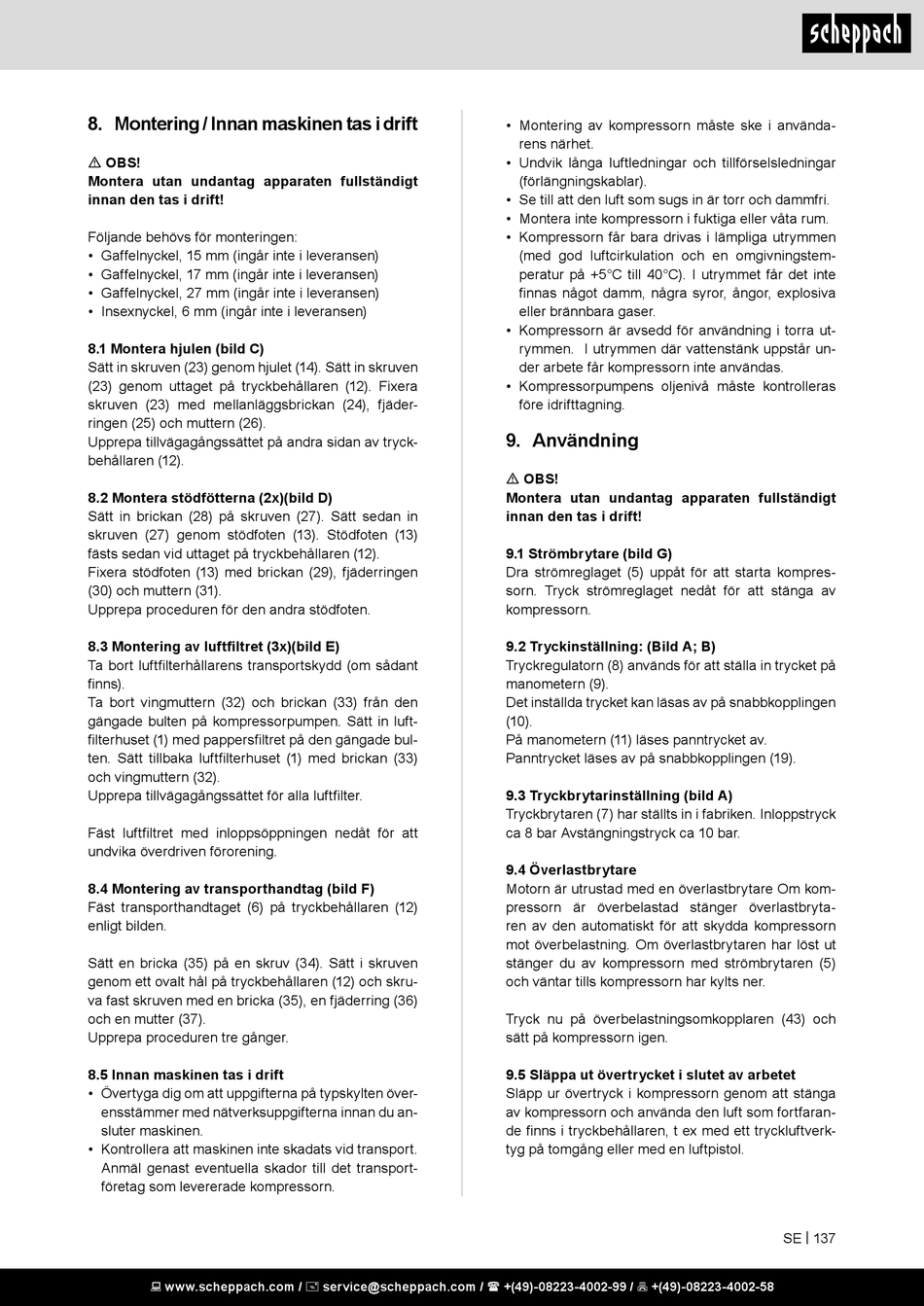 scheppach

8. Montering / Innan maskinen tas i drift

⚠ OBS!
Montera utan undantag apparaten fullständigt innan den tas i drift!

Följande behövs för monteringen:
• Gaffelnyckel, 15 mm (ingår inte i leveransen)
• Gaffelnyckel, 17 mm (ingår inte i leveransen)
• Gaffelnyckel, 27 mm (ingår inte i leveransen)
• Insexnyckel, 6 mm (ingår inte i leveransen)

8.1 Montera hjulen (bild C)
Sätt in skruven (23) genom hjulet (14). Sätt in skruven (23) genom uttaget på tryckbehållaren (12). Fixera skruven (23) med mellanläggsbrickan (24), fjäderringen (25) och muttern (26).
Upprepa tillvägagångssättet på andra sidan av tryckbehållaren (12).

8.2 Montera stödfötterna (2x)(bild D)
Sätt in brickan (28) på skruven (27). Sätt sedan in skruven (27) genom stödfoten (13). Stödfoten (13) fästs sedan vid uttaget på tryckbehållaren (12).
Fixera stödfoten (13) med brickan (29), fjäderringen (30) och muttern (31).
Upprepa proceduren för den andra stödfoten.

8.3 Montering av luftfiltret (3x)(bild E)
Ta bort luftfilterhållarens transportskydd (om sådant finns).
Ta bort vingmuttern (32) och brickan (33) från den gängade bulten på kompressorpumpen. Sätt in luftfilterhuset (1) med pappersfiltret på den gängade bulten. Sätt tillbaka luftfilterhuset (1) med brickan (33) och vingmuttern (32).
Upprepa tillvägagångssättet för alla luftfilter.

Fäst luftfiltret med inloppsöppningen nedåt för att undvika överdriven förorening.

8.4 Montering av transporthandtag (bild F)
Fäst transporthandtaget (6) på tryckbehållaren (12) enligt bilden.

Sätt en bricka (35) på en skruv (34). Sätt i skruven genom ett ovalt hål på tryckbehållaren (12) och skruva fast skruven med en bricka (35), en fjäderring (36) och en mutter (37).
Upprepa proceduren tre gånger.

8.5 Innan maskinen tas i drift
• Övertyga dig om att uppgifterna på typskylten överensstämmer med nätverksuppgifterna innan du ansluter maskinen.
• Kontrollera att maskinen inte skadats vid transport. Anmäl genast eventuella skador till det transportföretag som levererade kompressorn.
• Montering av kompressorn måste ske i användarens närhet.
• Undvik långa luftledningar och tillförselsledningar (förlängningskablar).
• Se till att den luft som sugs in är torr och dammfri.
• Montera inte kompressorn i fuktiga eller våta rum.
• Kompressorn får bara drivas i lämpliga utrymmen (med god luftcirkulation och en omgivningstemperatur på +5°C till 40°C). I utrymmet får det inte finnas något damm, några syror, ångor, explosiva eller brännbara gaser.
• Kompressorn är avsedd för användning i torra utrymmen. I utrymmen där vattenstänk uppstår under arbete får kompressorn inte användas.
• Kompressorpumpens oljenivå måste kontrolleras före idrifttagning.

9. Användning

⚠ OBS!
Montera utan undantag apparaten fullständigt innan den tas i drift!

9.1 Strömbrytare (bild G)
Dra strömreglaget (5) uppåt för att starta kompressorn. Tryck strömreglaget nedåt för att stänga av kompressorn.

9.2 Tryckinställning: (Bild A; B)
Tryckregulatorn (8) används för att ställa in trycket på manometern (9).
Det inställda trycket kan läsas av på snabbkopplingen (10).
På manometern (11) läses panntrycket av.
Panntrycket läses av på snabbkopplingen (19).

9.3 Tryckbrytarinställning (bild A)
Tryckbrytaren (7) har ställts in i fabriken. Inloppstryck ca 8 bar Avstängningstryck ca 10 bar.

9.4 Överlastbrytare
Motorn är utrustad med en överlastbrytare Om kompressorn är överbelastad stänger överlastbrytaren av den automatiskt för att skydda kompressorn mot överbelastning. Om överlastbrytaren har löst ut stänger du av kompressorn med strömbrytaren (5) och väntar tills kompressorn har kylts ner.

Tryck nu på överbelastningsomkopplaren (43) och sätt på kompressorn igen.

9.5 Släppa ut övertrycket i slutet av arbetet
Släpp ur övertryck i kompressorn genom att stänga av kompressorn och använda den luft som fortfarande finns i tryckbehållaren, t ex med ett tryckluftverktyg på tomgång eller med en luftpistol.

SE | 137

www.scheppach.com / service@scheppach.com / +(49)-08223-4002-99 / +(49)-08223-4002-58